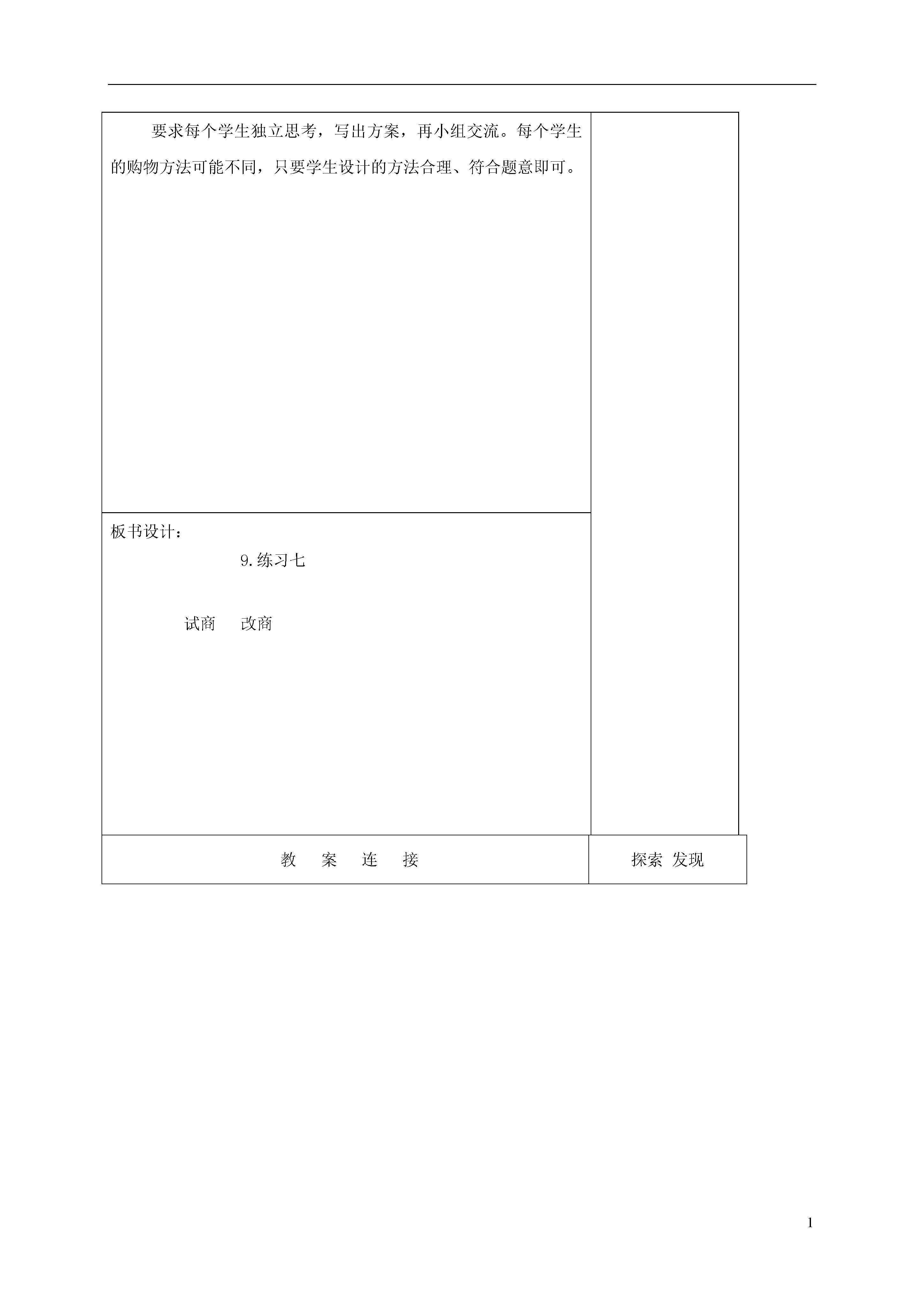 要求每个学生独立思考，写出方案，再小组交流。每个学生的购物方法可能不同，只要学生设计的方法合理、符合题意即可。

板书设计：

9.练习七

试商 改商

教 案 连 接

探索 发现

1